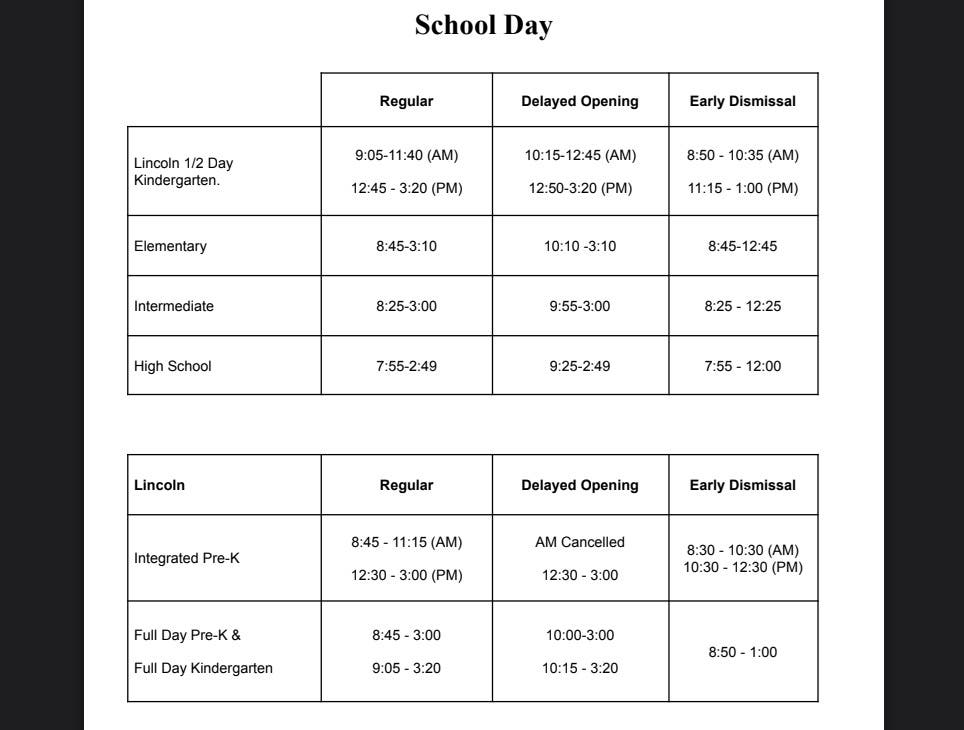 School Day

| | Regular | Delayed Opening | Early Dismissal |
|---|---|---|---|
| Lincoln 1/2 Day Kindergarten. | 9:05-11:40 (AM) 12:45 - 3:20 (PM) | 10:15-12:45 (AM) 12:50-3:20 (PM) | 8:50 - 10:35 (AM) 11:15 - 1:00 (PM) |
| Elementary | 8:45-3:10 | 10:10 -3:10 | 8:45-12:45 |
| Intermediate | 8:25-3:00 | 9:55-3:00 | 8:25 - 12:25 |
| High School | 7:55-2:49 | 9:25-2:49 | 7:55 - 12:00 |

| Lincoln | Regular | Delayed Opening | Early Dismissal |
|---|---|---|---|
| Integrated Pre-K | 8:45 - 11:15 (AM) 12:30 - 3:00 (PM) | AM Cancelled 12:30 - 3:00 | 8:30 - 10:30 (AM) 10:30 - 12:30 (PM) |
| Full Day Pre-K & Full Day Kindergarten | 8:45 - 3:00 9:05 - 3:20 | 10:00-3:00 10:15 - 3:20 | 8:50 - 1:00 |